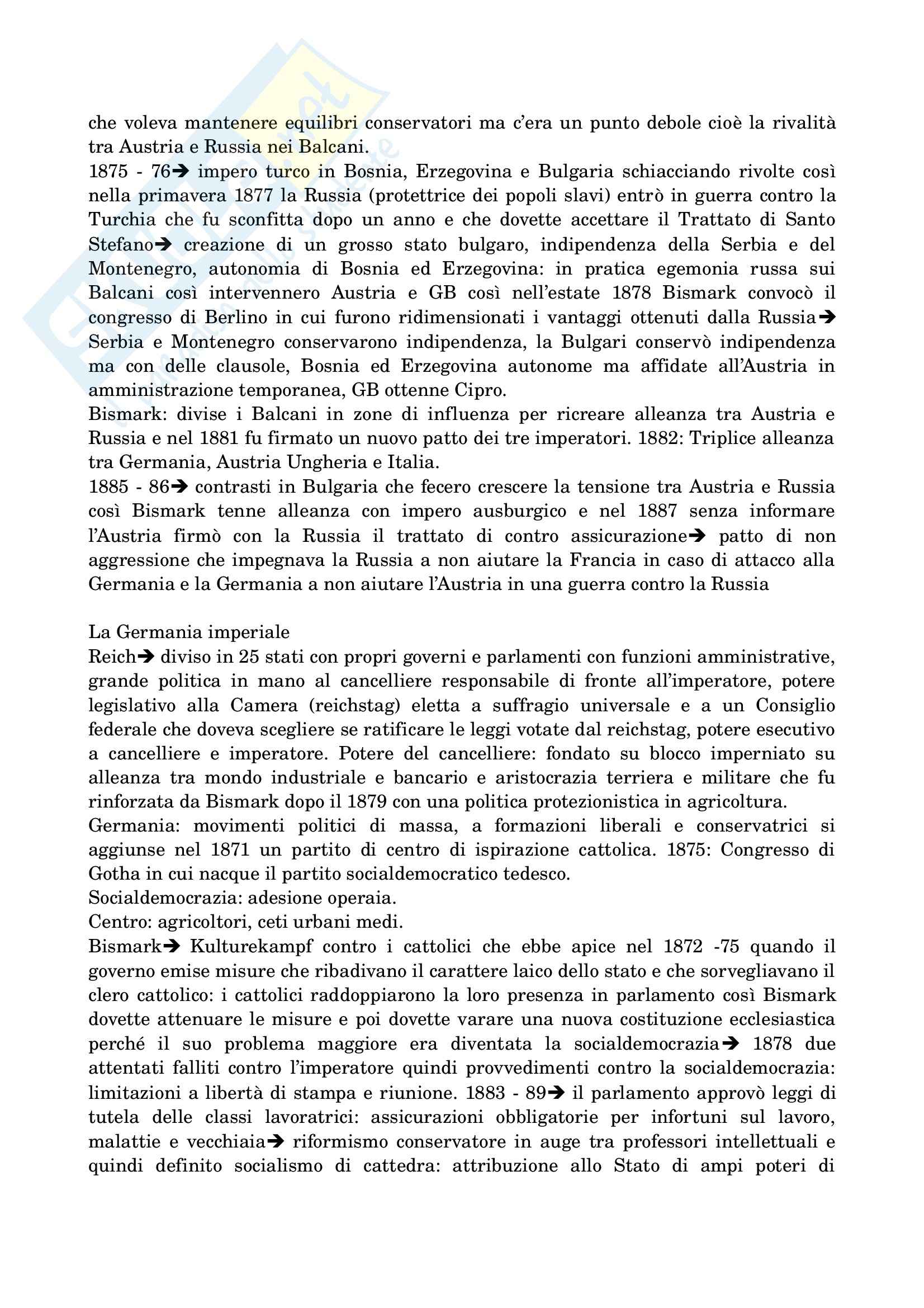 che voleva mantenere equilibri conservatori ma c'era un punto debole cioè la rivalità tra Austria e Russia nei Balcani.
1875 - 76→ impero turco in Bosnia, Erzegovina e Bulgaria schiacciando rivolte così nella primavera 1877 la Russia (protettrice dei popoli slavi) entrò in guerra contro la Turchia che fu sconfitta dopo un anno e che dovette accettare il Trattato di Santo Stefano→ creazione di un grosso stato bulgaro, indipendenza della Serbia e del Montenegro, autonomia di Bosnia ed Erzegovina: in pratica egemonia russa sui Balcani così intervennero Austria e GB così nell'estate 1878 Bismark convocò il congresso di Berlino in cui furono ridimensionati i vantaggi ottenuti dalla Russia→ Serbia e Montenegro conservarono indipendenza, la Bulgari conservò indipendenza ma con delle clausole, Bosnia ed Erzegovina autonome ma affidate all'Austria in amministrazione temporanea, GB ottenne Cipro.
Bismark: divise i Balcani in zone di influenza per ricreare alleanza tra Austria e Russia e nel 1881 fu firmato un nuovo patto dei tre imperatori. 1882: Triplice alleanza tra Germania, Austria Ungheria e Italia.
1885 - 86→ contrasti in Bulgaria che fecero crescere la tensione tra Austria e Russia così Bismark tenne alleanza con impero ausburgico e nel 1887 senza informare l'Austria firmò con la Russia il trattato di contro assicurazione→ patto di non aggressione che impegnava la Russia a non aiutare la Francia in caso di attacco alla Germania e la Germania a non aiutare l'Austria in una guerra contro la Russia

La Germania imperiale
Reich→ diviso in 25 stati con propri governi e parlamenti con funzioni amministrative, grande politica in mano al cancelliere responsabile di fronte all'imperatore, potere legislativo alla Camera (reichstag) eletta a suffragio universale e a un Consiglio federale che doveva scegliere se ratificare le leggi votate dal reichstag, potere esecutivo a cancelliere e imperatore. Potere del cancelliere: fondato su blocco imperniato su alleanza tra mondo industriale e bancario e aristocrazia terriera e militare che fu rinforzata da Bismark dopo il 1879 con una politica protezionistica in agricoltura.
Germania: movimenti politici di massa, a formazioni liberali e conservatrici si aggiunse nel 1871 un partito di centro di ispirazione cattolica. 1875: Congresso di Gotha in cui nacque il partito socialdemocratico tedesco.
Socialdemocrazia: adesione operaia.
Centro: agricoltori, ceti urbani medi.
Bismark→ Kulturekampf contro i cattolici che ebbe apice nel 1872 -75 quando il governo emise misure che ribadivano il carattere laico dello stato e che sorvegliavano il clero cattolico: i cattolici raddoppiarono la loro presenza in parlamento così Bismark dovette attenuare le misure e poi dovette varare una nuova costituzione ecclesiastica perché il suo problema maggiore era diventata la socialdemocrazia→ 1878 due attentati falliti contro l'imperatore quindi provvedimenti contro la socialdemocrazia: limitazioni a libertà di stampa e riunione. 1883 - 89→ il parlamento approvò leggi di tutela delle classi lavoratrici: assicurazioni obbligatorie per infortuni sul lavoro, malattie e vecchiaia→ riformismo conservatore in auge tra professori intellettuali e quindi definito socialismo di cattedra: attribuzione allo Stato di ampi poteri di